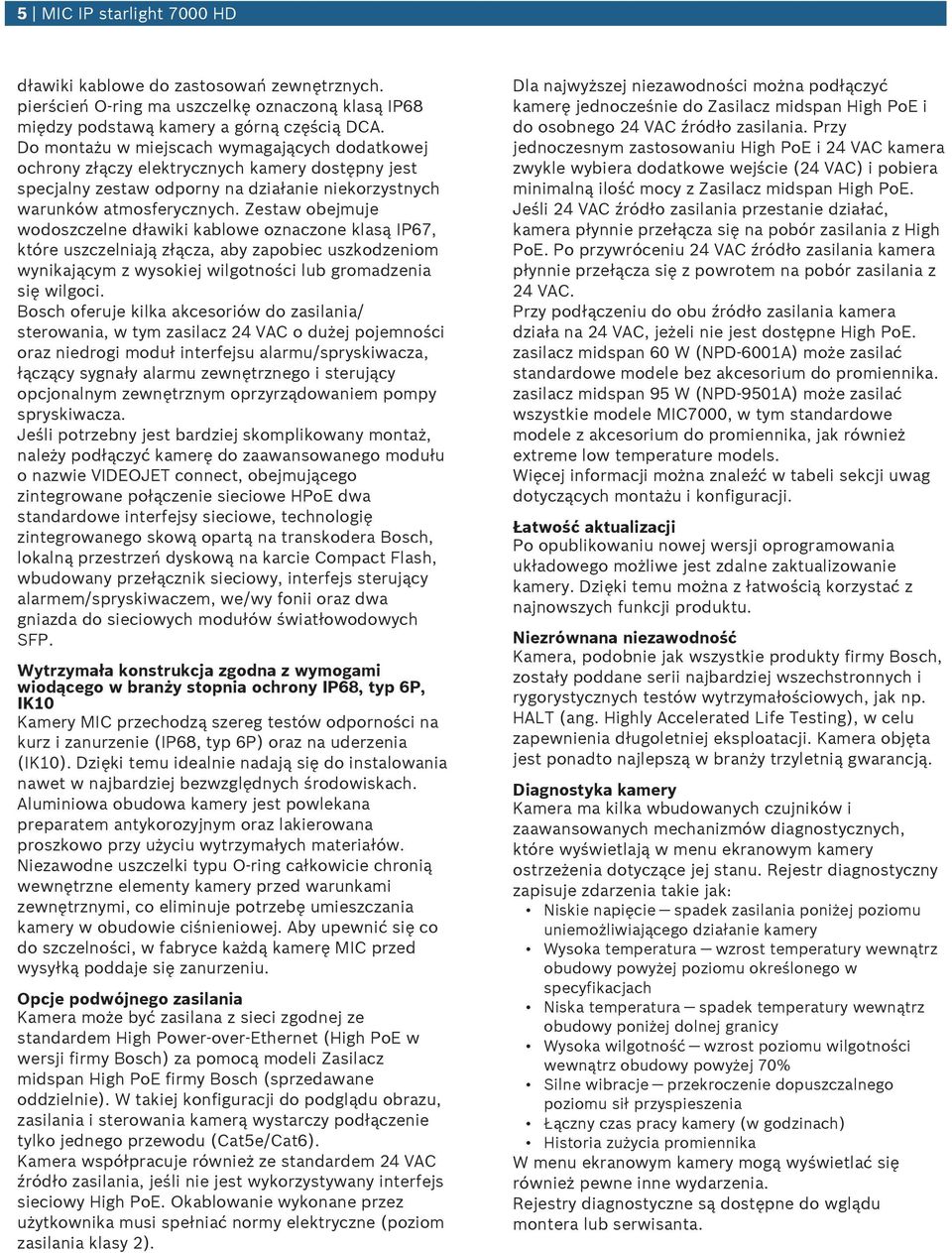 5 | MIC IP starlight 7000 HD

dławiki kablowe do zastosowań zewnętrznych. pierścień O-ring ma uszczelkę oznaczoną klasą IP68 między podstawą kamery a górną częścią DCA. Do montażu w miejscach wymagających dodatkowej ochrony złączy elektrycznych kamery dostępny jest specjalny zestaw odporny na działanie niekorzystnych warunków atmosferycznych. Zestaw obejmuje wodoszczelne dławiki kablowe oznaczone klasą IP67, które uszczelniają złącza, aby zapobiec uszkodzeniom wynikającym z wysokiej wilgotności lub gromadzenia się wilgoci.
Bosch oferuje kilka akcesoriów do zasilania/ sterowania, w tym zasilacz 24 VAC o dużej pojemności oraz niedrogi moduł interfejsu alarmu/spryskiwacza, łączący sygnały alarmu zewnętrznego i sterujący opcjonalnym zewnętrznym oprzyrządowaniem pompy spryskiwacza.
Jeśli potrzebny jest bardziej skomplikowany montaż, należy podłączyć kamerę do zaawansowanego modułu o nazwie VIDEOJET connect, obejmującego zintegrowane połączenie sieciowe HPoE dwa standardowe interfejsy sieciowe, technologię zintegrowanego skową opartą na transkodera Bosch, lokalną przestrzeń dyskową na karcie Compact Flash, wbudowany przełącznik sieciowy, interfejs sterujący alarmem/spryskiwaczem, we/wy fonii oraz dwa gniazda do sieciowych modułów światłowodowych SFP.

Wytrzymała konstrukcja zgodna z wymogami wiodącego w branży stopnia ochrony IP68, typ 6P, IK10
Kamery MIC przechodzą szereg testów odporności na kurz i zanurzenie (IP68, typ 6P) oraz na uderzenia (IK10). Dzięki temu idealnie nadają się do instalowania nawet w najbardziej bezwzględnych środowiskach. Aluminiowa obudowa kamery jest powlekana preparatem antykorozyjnym oraz lakierowana proszkowo przy użyciu wytrzymałych materiałów. Niezawodne uszczelki typu O-ring całkowicie chronią wewnętrzne elementy kamery przed warunkami zewnętrznymi, co eliminuje potrzebę umieszczania kamery w obudowie ciśnieniowej. Aby upewnić się co do szczelności, w fabryce każdą kamerę MIC przed wysyłką poddaje się zanurzeniu.

Opcje podwójnego zasilania
Kamera może być zasilana z sieci zgodnej ze standardem High Power-over-Ethernet (High PoE w wersji firmy Bosch) za pomocą modeli Zasilacz midspan High PoE firmy Bosch (sprzedawane oddzielnie). W takiej konfiguracji do podglądu obrazu, zasilania i sterowania kamerą wystarczy podłączenie tylko jednego przewodu (Cat5e/Cat6).
Kamera współpracuje również ze standardem 24 VAC źródło zasilania, jeśli nie jest wykorzystywany interfejs sieciowy High PoE. Okablowanie wykonane przez użytkownika musi spełniać normy elektryczne (poziom zasilania klasy 2).

Dla najwyższej niezawodności można podłączyć kamerę jednocześnie do Zasilacz midspan High PoE i do osobnego 24 VAC źródło zasilania. Przy jednoczesnym zastosowaniu High PoE i 24 VAC kamera zwykle wybiera dodatkowe wejście (24 VAC) i pobiera minimalną ilość mocy z Zasilacz midspan High PoE. Jeśli 24 VAC źródło zasilania przestanie działać, kamera płynnie przełącza się na pobór zasilania z High PoE. Po przywróceniu 24 VAC źródło zasilania kamera płynnie przełącza się z powrotem na pobór zasilania z 24 VAC.
Przy podłączeniu do obu źródło zasilania kamera działa na 24 VAC, jeżeli nie jest dostępne High PoE. zasilacz midspan 60 W (NPD-6001A) może zasilać standardowe modele bez akcesorium do promiennika. zasilacz midspan 95 W (NPD-9501A) może zasilać wszystkie modele MIC7000, w tym standardowe modele z akcesorium do promiennika, jak również extreme low temperature models.
Więcej informacji można znaleźć w tabeli sekcji uwag dotyczących montażu i konfiguracji.

Łatwość aktualizacji
Po opublikowaniu nowej wersji oprogramowania układowego możliwe jest zdalne zaktualizowanie kamery. Dzięki temu można z łatwością korzystać z najnowszych funkcji produktu.

Niezrównana niezawodność
Kamera, podobnie jak wszystkie produkty firmy Bosch, zostały poddane serii najbardziej wszechstronnych i rygorystycznych testów wytrzymałościowych, jak np. HALT (ang. Highly Accelerated Life Testing), w celu zapewnienia długoletniej eksploatacji. Kamera objęta jest ponadto najlepszą w branży trzyletnią gwarancją.

Diagnostyka kamery
Kamera ma kilka wbudowanych czujników i zaawansowanych mechanizmów diagnostycznych, które wyświetlają w menu ekranowym kamery ostrzeżenia dotyczące jej stanu. Rejestr diagnostyczny zapisuje zdarzenia takie jak:
• Niskie napięcie — spadek zasilania poniżej poziomu uniemożliwiającego działanie kamery
• Wysoka temperatura — wzrost temperatury wewnątrz obudowy powyżej poziomu określonego w specyfikacjach
• Niska temperatura — spadek temperatury wewnątrz obudowy poniżej dolnej granicy
• Wysoka wilgotność — wzrost poziomu wilgotności wewnątrz obudowy powyżej 70%
• Silne wibracje — przekroczenie dopuszczalnego poziomu sił przyspieszenia
• Łączny czas pracy kamery (w godzinach)
• Historia zużycia promiennika
W menu ekranowym kamery mogą wyświetlać się również pewne inne wydarzenia.
Rejestry diagnostyczne są dostępne do wglądu montera lub serwisanta.